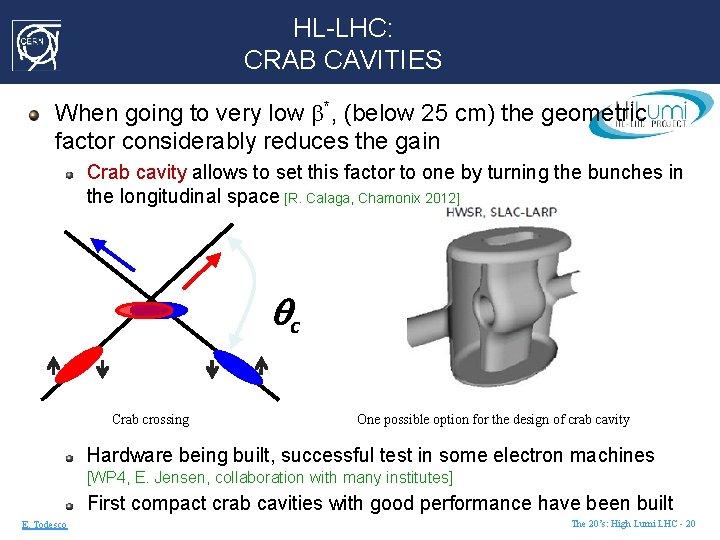 CERN

HL-LHC:
CRAB CAVITIES

HiLumi HL-LHC PROJECT

When going to very low $\beta^*$, (below 25 cm) the geometric factor considerably reduces the gain

Crab cavity allows to set this factor to one by turning the bunches in the longitudinal space [R. Calaga, Chamonix 2012]

HWSR, SLAC-LARP

$\theta_c$

Crab crossing

One possible option for the design of crab cavity

Hardware being built, successful test in some electron machines [WP4, E. Jensen, collaboration with many institutes]

First compact crab cavities with good performance have been built

E. Todesco

The 20's: High Lumi LHC - 20